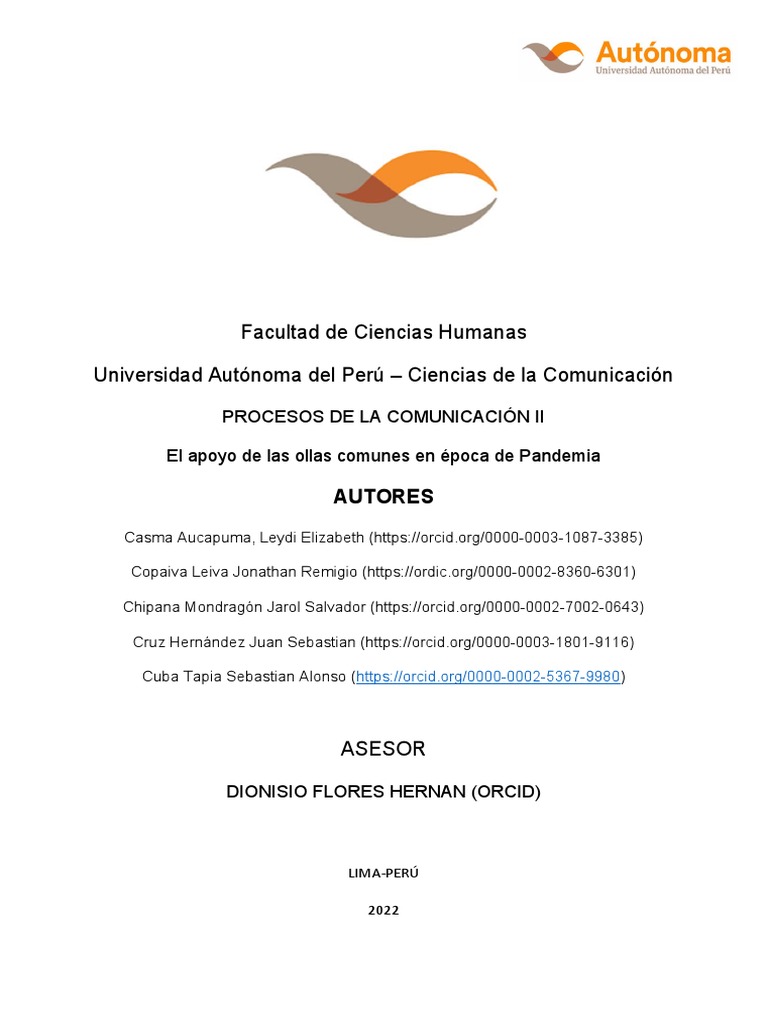 Autónoma
Universidad Autónoma del Perú

Facultad de Ciencias Humanas

Universidad Autónoma del Perú – Ciencias de la Comunicación

PROCESOS DE LA COMUNICACIÓN II

El apoyo de las ollas comunes en época de Pandemia

AUTORES

Casma Aucapuma, Leydi Elizabeth (https://orcid.org/0000-0003-1087-3385)

Copaiva Leiva Jonathan Remigio (https://ordic.org/0000-0002-8360-6301)

Chipana Mondragón Jarol Salvador (https://orcid.org/0000-0002-7002-0643)

Cruz Hernández Juan Sebastian (https://orcid.org/0000-0003-1801-9116)

Cuba Tapia Sebastian Alonso (https://orcid.org/0000-0002-5367-9980)

ASESOR

DIONISIO FLORES HERNAN (ORCID)

LIMA-PERÚ

2022